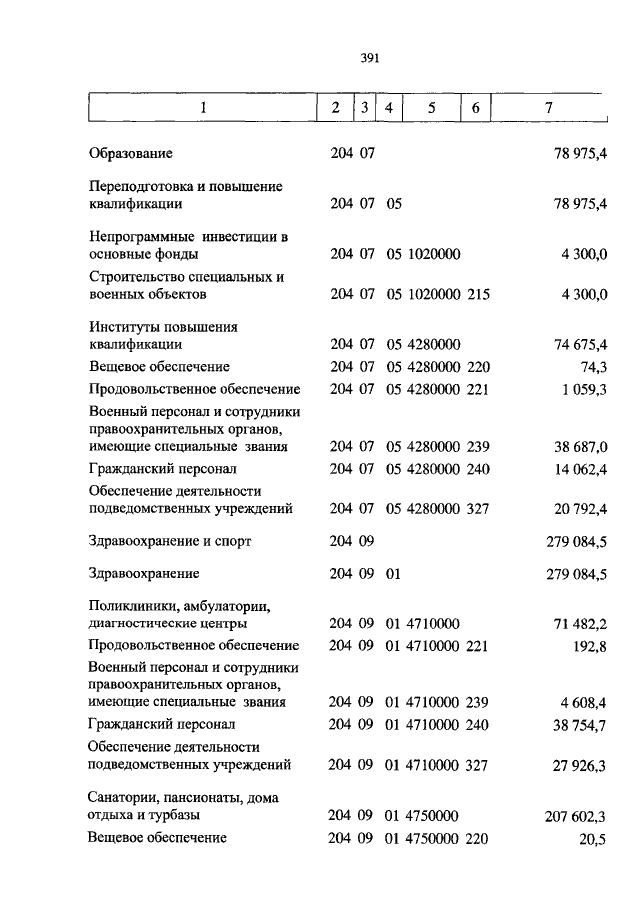 391

| 1 | 2 | 3 | 4 | 5 | 6 | 7 |
|---|---|---|---|---|---|---|
| Образование | 204 | 07 | | | | 78 975,4 |
| Переподготовка и повышение квалификации | 204 | 07 | 05 | | | 78 975,4 |
| Непрограммные инвестиции в основные фонды | 204 | 07 | 05 | 1020000 | | 4 300,0 |
| Строительство специальных и военных объектов | 204 | 07 | 05 | 1020000 | 215 | 4 300,0 |
| Институты повышения квалификации | 204 | 07 | 05 | 4280000 | | 74 675,4 |
| Вещевое обеспечение | 204 | 07 | 05 | 4280000 | 220 | 74,3 |
| Продовольственное обеспечение | 204 | 07 | 05 | 4280000 | 221 | 1 059,3 |
| Военный персонал и сотрудники правоохранительных органов, имеющие специальные звания | 204 | 07 | 05 | 4280000 | 239 | 38 687,0 |
| Гражданский персонал | 204 | 07 | 05 | 4280000 | 240 | 14 062,4 |
| Обеспечение деятельности подведомственных учреждений | 204 | 07 | 05 | 4280000 | 327 | 20 792,4 |
| Здравоохранение и спорт | 204 | 09 | | | | 279 084,5 |
| Здравоохранение | 204 | 09 | 01 | | | 279 084,5 |
| Поликлиники, амбулатории, диагностические центры | 204 | 09 | 01 | 4710000 | | 71 482,2 |
| Продовольственное обеспечение | 204 | 09 | 01 | 4710000 | 221 | 192,8 |
| Военный персонал и сотрудники правоохранительных органов, имеющие специальные звания | 204 | 09 | 01 | 4710000 | 239 | 4 608,4 |
| Гражданский персонал | 204 | 09 | 01 | 4710000 | 240 | 38 754,7 |
| Обеспечение деятельности подведомственных учреждений | 204 | 09 | 01 | 4710000 | 327 | 27 926,3 |
| Санатории, пансионаты, дома отдыха и турбазы | 204 | 09 | 01 | 4750000 | | 207 602,3 |
| Вещевое обеспечение | 204 | 09 | 01 | 4750000 | 220 | 20,5 |